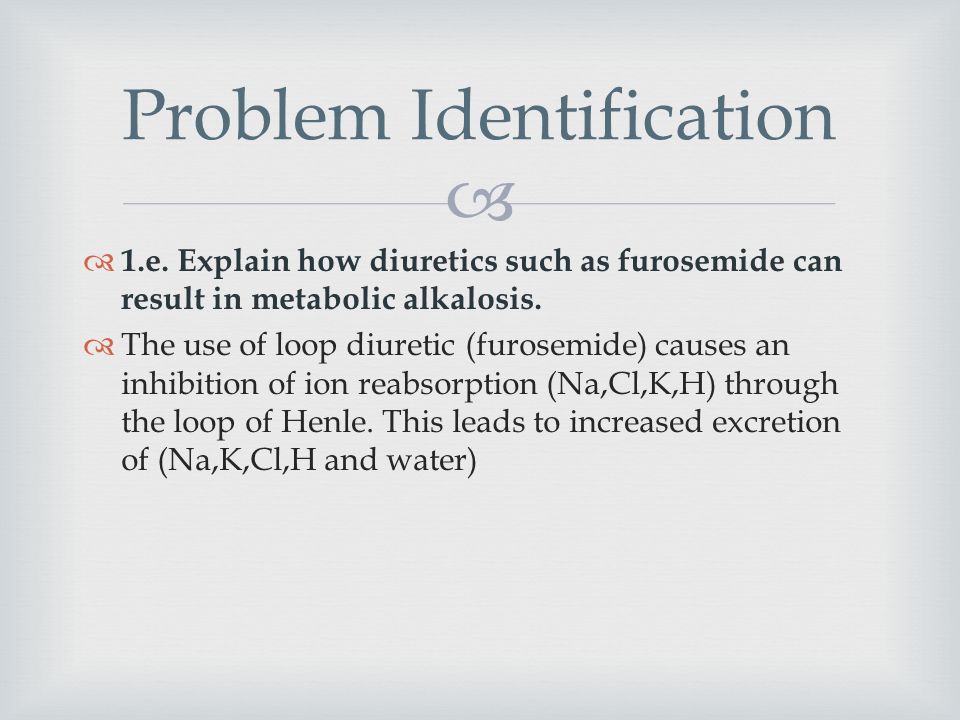 Problem Identification

1.e. Explain how diuretics such as furosemide can result in metabolic alkalosis.

The use of loop diuretic (furosemide) causes an inhibition of ion reabsorption (Na,Cl,K,H) through the loop of Henle. This leads to increased excretion of (Na,K,Cl,H and water)